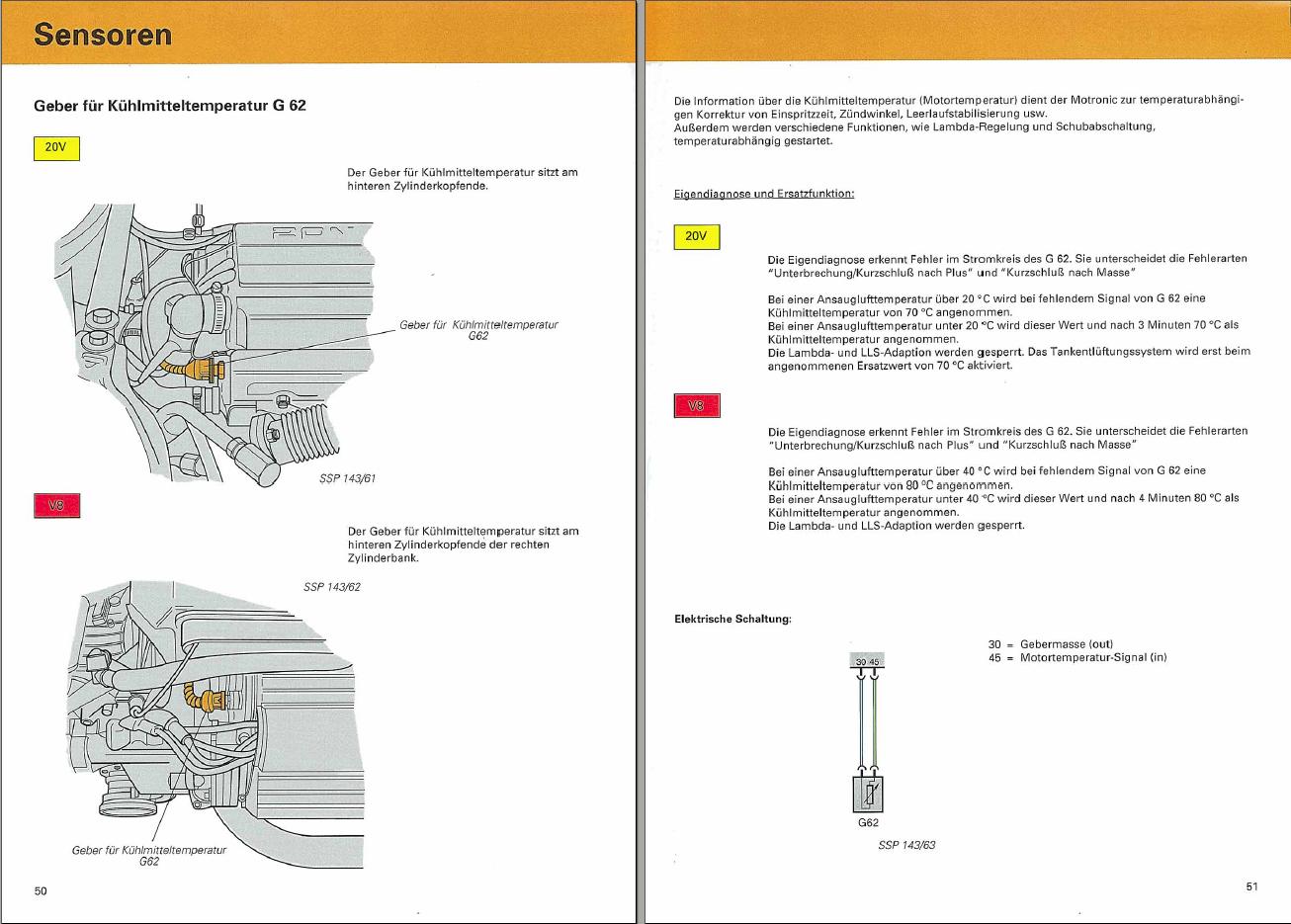 Sensoren

Geber für Kühlmitteltemperatur G 62

20V

Der Geber für Kühlmitteltemperatur sitzt am hinteren Zylinderkopfende.

Geber für Kühlmitteltemperatur G62

SSP 143/61

V8

Der Geber für Kühlmitteltemperatur sitzt am hinteren Zylinderkopfende der rechten Zylinderbank.

SSP 143/62

Geber für Kühlmitteltemperatur G62

50

Die Information über die Kühlmitteltemperatur (Motortemperatur) dient der Motronic zur temperaturabhängigen Korrektur von Einspritzzeit, Zündwinkel, Leerlaufstabilisierung usw.
Außerdem werden verschiedene Funktionen, wie Lambda-Regelung und Schubabschaltung, temperaturabhängig gestartet.

Eigendiagnose und Ersatzfunktion:

20V

Die Eigendiagnose erkennt Fehler im Stromkreis des G 62. Sie unterscheidet die Fehlerarten "Unterbrechung/Kurzschluß nach Plus" und "Kurzschluß nach Masse"

Bei einer Ansauglufttemperatur über 20 °C wird bei fehlendem Signal von G 62 eine Kühlmitteltemperatur von 70 °C angenommen.
Bei einer Ansauglufttemperatur unter 20 °C wird dieser Wert und nach 3 Minuten 70 °C als Kühlmitteltemperatur angenommen.
Die Lambda- und LLS-Adaption werden gesperrt. Das Tankentlüftungssystem wird erst beim angenommenen Ersatzwert von 70 °C aktiviert.

V8

Die Eigendiagnose erkennt Fehler im Stromkreis des G 62. Sie unterscheidet die Fehlerarten "Unterbrechung/Kurzschluß nach Plus" und "Kurzschluß nach Masse"

Bei einer Ansauglufttemperatur über 40 °C wird bei fehlendem Signal von G 62 eine Kühlmitteltemperatur von 80 °C angenommen.
Bei einer Ansauglufttemperatur unter 40 °C wird dieser Wert und nach 4 Minuten 80 °C als Kühlmitteltemperatur angenommen.
Die Lambda- und LLS-Adaption werden gesperrt.

Elektrische Schaltung:

30 = Gebermasse (out)
45 = Motortemperatur-Signal (in)

30 45

G62

SSP 143/63

51